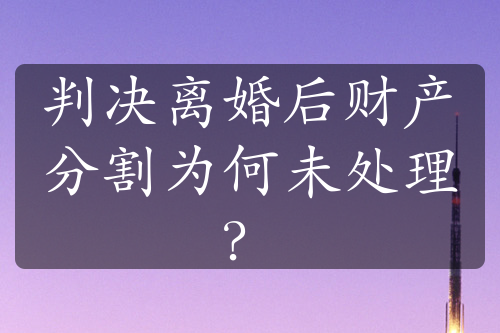 判决离婚后财产分割为何未处理？